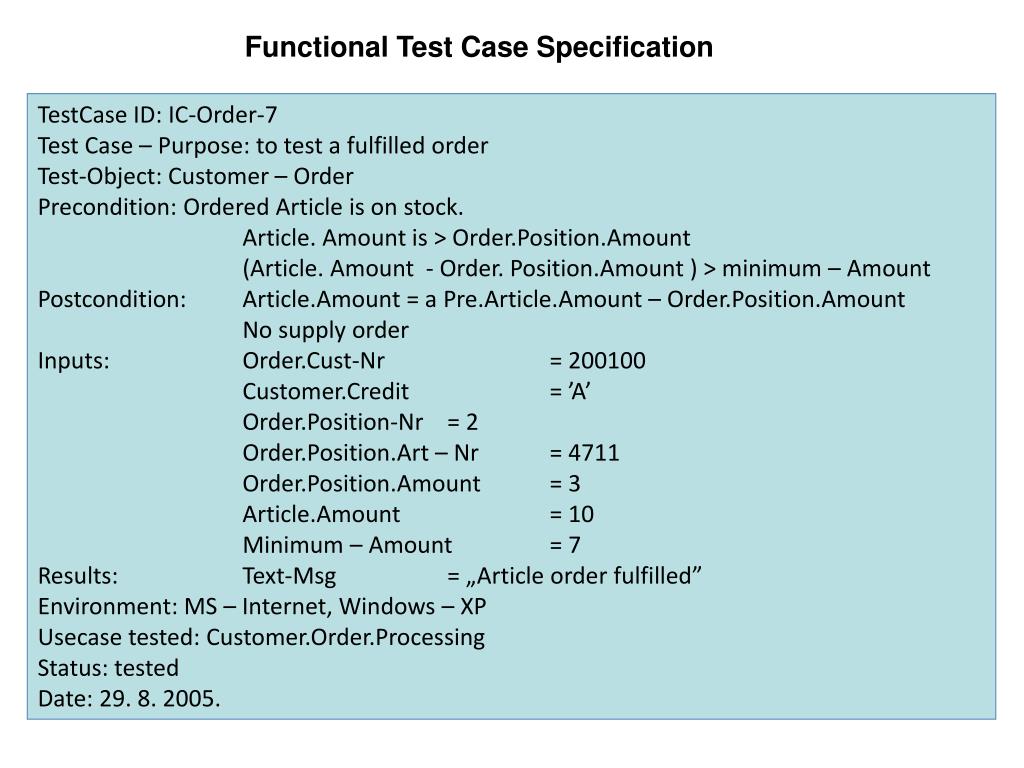 Functional Test Case Specification

TestCase ID: IC-Order-7
Test Case – Purpose: to test a fulfilled order
Test-Object: Customer – Order
Precondition: Ordered Article is on stock.
Article. Amount is > Order.Position.Amount
(Article. Amount - Order. Position.Amount ) > minimum – Amount
Postcondition: Article.Amount = a Pre.Article.Amount – Order.Position.Amount
No supply order
Inputs: Order.Cust-Nr = 200100
Customer.Credit = ’A’
Order.Position-Nr = 2
Order.Position.Art – Nr = 4711
Order.Position.Amount = 3
Article.Amount = 10
Minimum – Amount = 7
Results: Text-Msg = „Article order fulfilled”
Environment: MS – Internet, Windows – XP
Usecase tested: Customer.Order.Processing
Status: tested
Date: 29. 8. 2005.